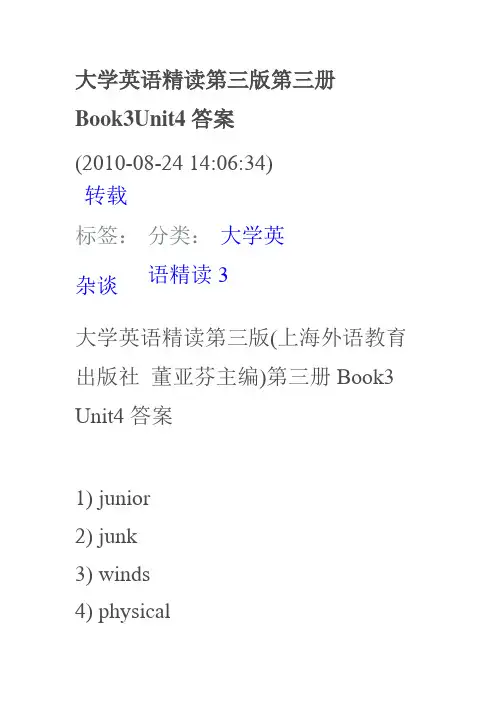 大学英语精读第三版第三册Book3Unit4答案

(2010-08-24 14:06:34)

转载

标签： 分类： 大学英语精读3

杂谈

大学英语精读第三版(上海外语教育出版社 董亚芬主编)第三册Book3 Unit4答案

1) junior
2) junk
3) winds
4) physical